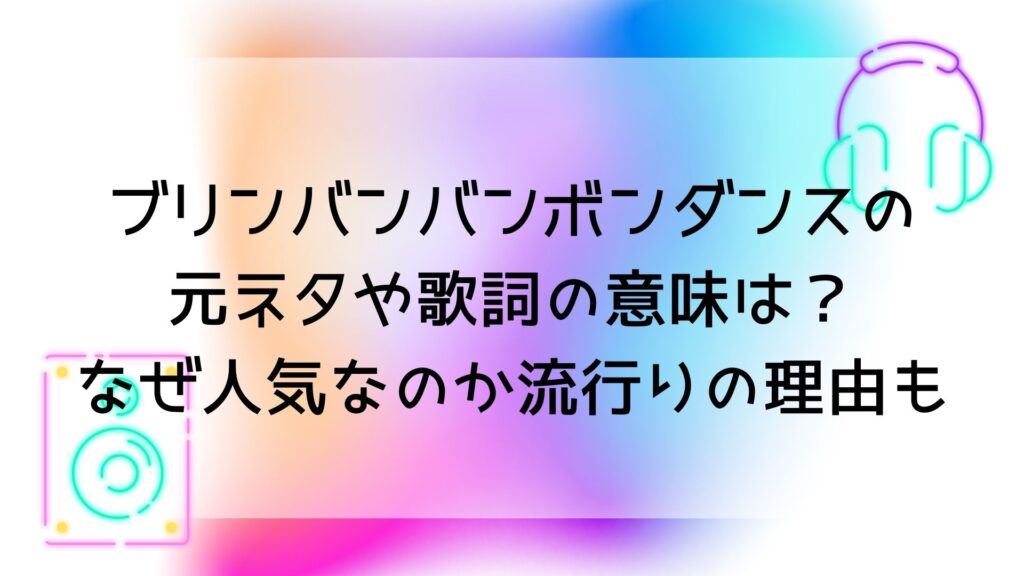 ブリンバンバンボンダンスの
元ネタや歌詞の意味は？
なぜ人気なのか流行りの理由も